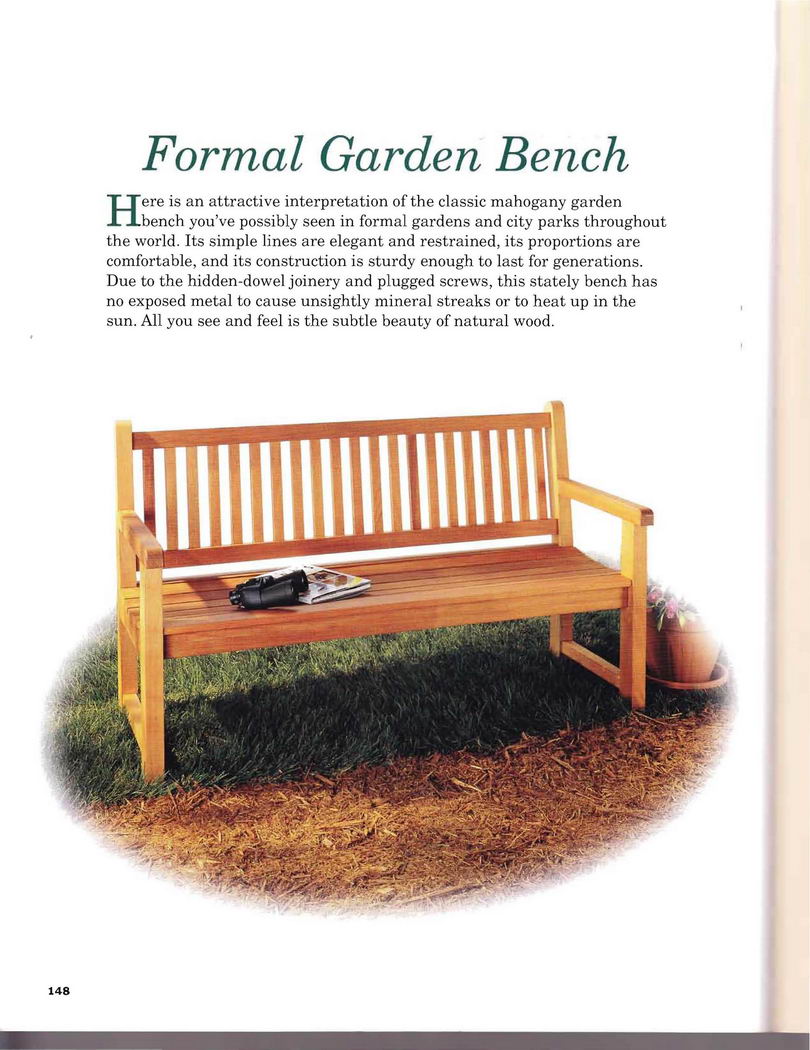 Formal Garden Bench

Here is an attractive interpretation of the classic mahogany garden bench you've possibly seen in formal gardens and city parks throughout the world. Its simple lines are elegant and restrained, its proportions are comfortable, and its construction is sturdy enough to last for generations. Due to the hidden-dowel joinery and plugged screws, this stately bench has no exposed metal to cause unsightly mineral streaks or to heat up in the sun. All you see and feel is the subtle beauty of natural wood.

148